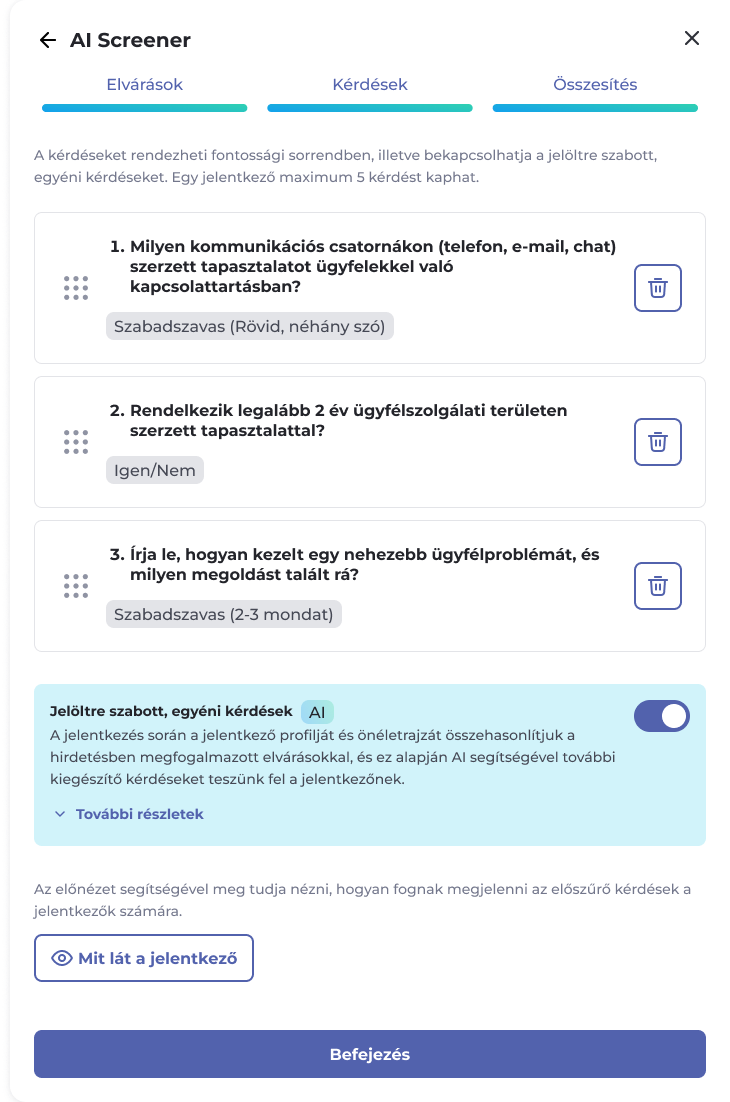 AI Screener

Elvárások Kérdések Összesítés

A kérdéseket rendezheti fontossági sorrendben, illetve bekapcsolhatja a jelöltre szabott, egyéni kérdéseket. Egy jelentkező maximum 5 kérdést kaphat.

1. Milyen kommunikációs csatornákon (telefon, e-mail, chat) szerzett tapasztalatot ügyfelekkel való kapcsolattartásban?

Szabadszavas (Rövid, néhány szó)

2. Rendelkezik legalább 2 év ügyfélszolgálati területen szerzett tapasztalattal?

Igen/Nem

3. Írja le, hogyan kezelt egy nehezebb ügyfélproblémát, és milyen megoldást talált rá?

Szabadszavas (2-3 mondat)

Jelöltre szabott, egyéni kérdések AI

A jelentkezés során a jelentkező profilját és önéletrajzát összehasonlítjuk a hirdetésben megfogalmazott elvárásokkal, és ez alapján AI segítségével további kiegészítő kérdéseket teszünk fel a jelentkezőnek.

További részletek

Az előnézet segítségével meg tudja nézni, hogyan fognak megjelenni az előszűrő kérdések a jelentkezők számára.

Mit lát a jelentkező

Befejezés